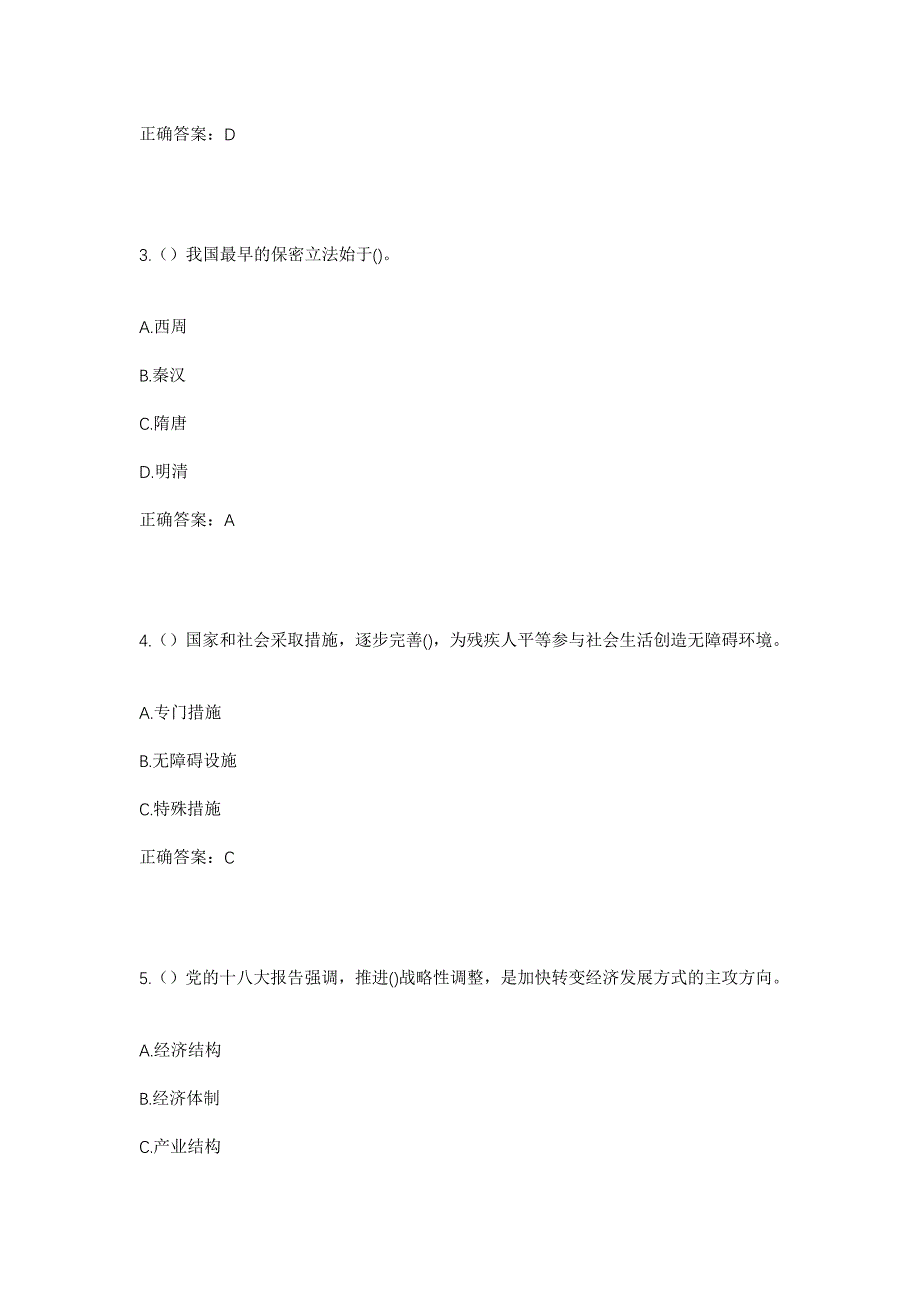 正确答案：D

3.（）我国最早的保密立法始于()。

A.西周

B.秦汉

C.隋唐

D.明清

正确答案：A

4.（）国家和社会采取措施，逐步完善()，为残疾人平等参与社会生活创造无障碍环境。

A.专门措施

B.无障碍设施

C.特殊措施

正确答案：C

5.（）党的十八大报告强调，推进()战略性调整，是加快转变经济发展方式的主攻方向。

A.经济结构

B.经济体制

C.产业结构